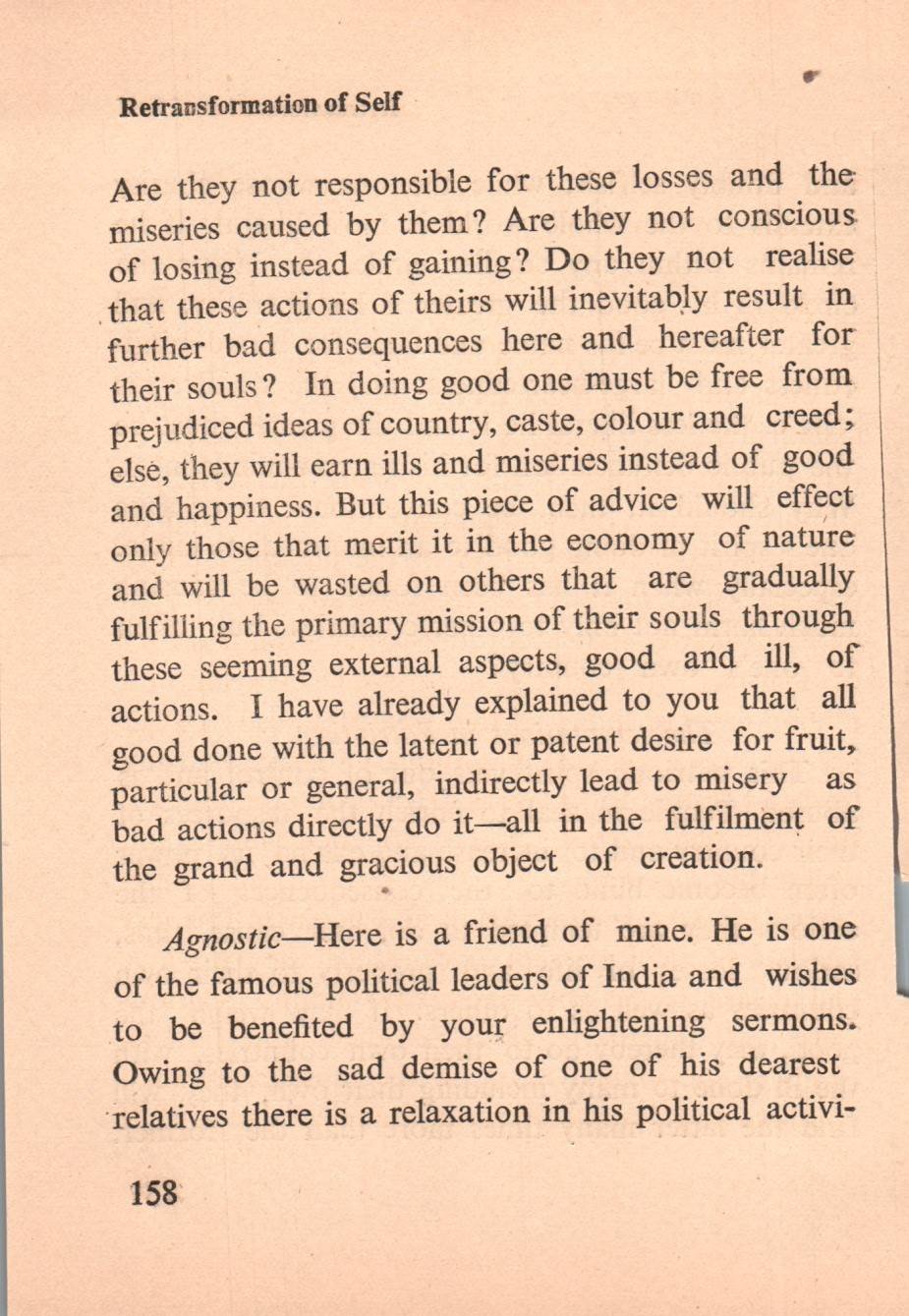 Retransformation of Self

Are they not responsible for these losses and the miseries caused by them? Are they not conscious of losing instead of gaining? Do they not realise that these actions of theirs will inevitably result in further bad consequences here and hereafter for their souls? In doing good one must be free from prejudiced ideas of country, caste, colour and creed; else, they will earn ills and miseries instead of good and happiness. But this piece of advice will effect only those that merit it in the economy of nature and will be wasted on others that are gradually fulfilling the primary mission of their souls through these seeming external aspects, good and ill, of actions. I have already explained to you that all good done with the latent or patent desire for fruit, particular or general, indirectly lead to misery as bad actions directly do it—all in the fulfilment of the grand and gracious object of creation.

Agnostic—Here is a friend of mine. He is one of the famous political leaders of India and wishes to be benefited by your enlightening sermons. Owing to the sad demise of one of his dearest relatives there is a relaxation in his political activi-

158